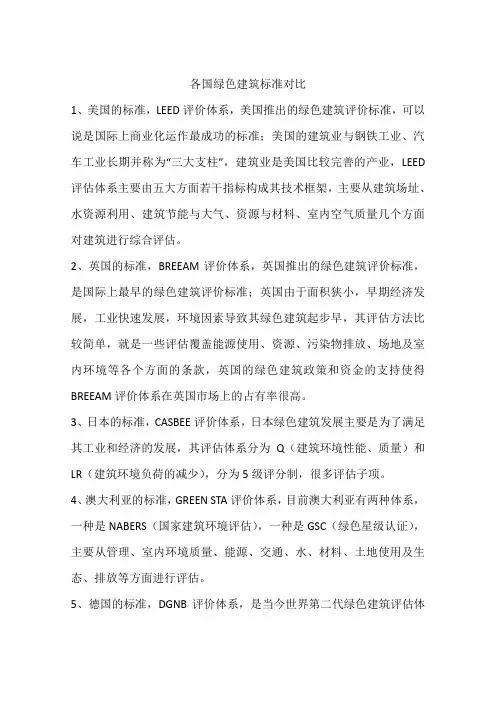 各国绿色建筑标准对比

1、美国的标准，LEED 评价体系，美国推出的绿色建筑评价标准，可以说是国际上商业化运作最成功的标准；美国的建筑业与钢铁工业、汽车工业长期并称为“三大支柱”，建筑业是美国比较完善的产业，LEED 评估体系主要由五大方面若干指标构成其技术框架，主要从建筑场址、水资源利用、建筑节能与大气、资源与材料、室内空气质量几个方面对建筑进行综合评估。

2、英国的标准，BREEAM 评价体系，英国推出的绿色建筑评价标准，是国际上最早的绿色建筑评价标准；英国由于面积狭小，早期经济发展，工业快速发展，环境因素导致其绿色建筑起步早，其评估方法比较简单，就是一些评估覆盖能源使用、资源、污染物排放、场地及室内环境等各个方面的条款，英国的绿色建筑政策和资金的支持使得 BREEAM 评价体系在英国市场上的占有率很高。

3、日本的标准，CASBEE 评价体系，日本绿色建筑发展主要是为了满足其工业和经济的发展，其评估体系分为 Q（建筑环境性能、质量）和 LR（建筑环境负荷的减少），分为 5 级评分制，很多评估子项。

4、澳大利亚的标准，GREEN STA 评价体系，目前澳大利亚有两种体系，一种是 NABERS（国家建筑环境评估），一种是 GSC（绿色星级认证），主要从管理、室内环境质量、能源、交通、水、材料、土地使用及生态、排放等方面进行评估。

5、德国的标准，DGNB 评价体系，是当今世界第二代绿色建筑评估体